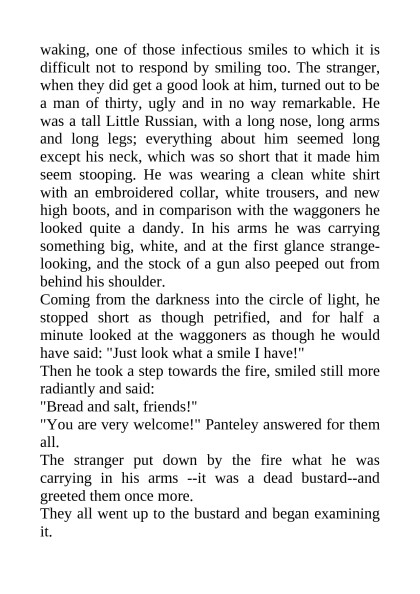 waking, one of those infectious smiles to which it is difficult not to respond by smiling too. The stranger, when they did get a good look at him, turned out to be a man of thirty, ugly and in no way remarkable. He was a tall Little Russian, with a long nose, long arms and long legs; everything about him seemed long except his neck, which was so short that it made him seem stooping. He was wearing a clean white shirt with an embroidered collar, white trousers, and new high boots, and in comparison with the waggoners he looked quite a dandy. In his arms he was carrying something big, white, and at the first glance strange-looking, and the stock of a gun also peeped out from behind his shoulder.
Coming from the darkness into the circle of light, he stopped short as though petrified, and for half a minute looked at the waggoners as though he would have said: "Just look what a smile I have!"
Then he took a step towards the fire, smiled still more radiantly and said:
"Bread and salt, friends!"
"You are very welcome!" Panteley answered for them all.
The stranger put down by the fire what he was carrying in his arms --it was a dead bustard--and greeted them once more.
They all went up to the bustard and began examining it.